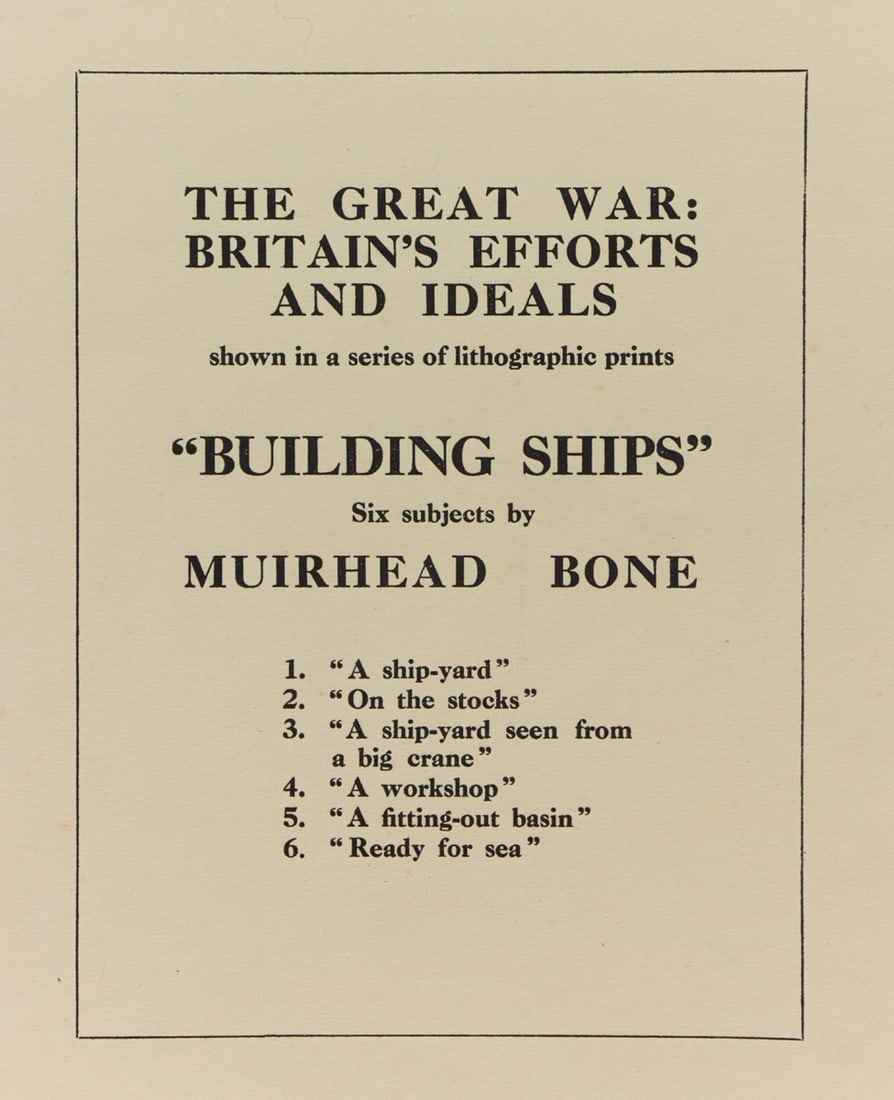 THE GREAT WAR: BRITAIN'S EFFORTS AND IDEALS

shown in a series of lithographic prints

"BUILDING SHIPS"

Six subjects by

MUIRHEAD BONE

1. "A ship-yard"
2. "On the stocks"
3. "A ship-yard seen from a big crane"
4. "A workshop"
5. "A fitting-out basin"
6. "Ready for sea"